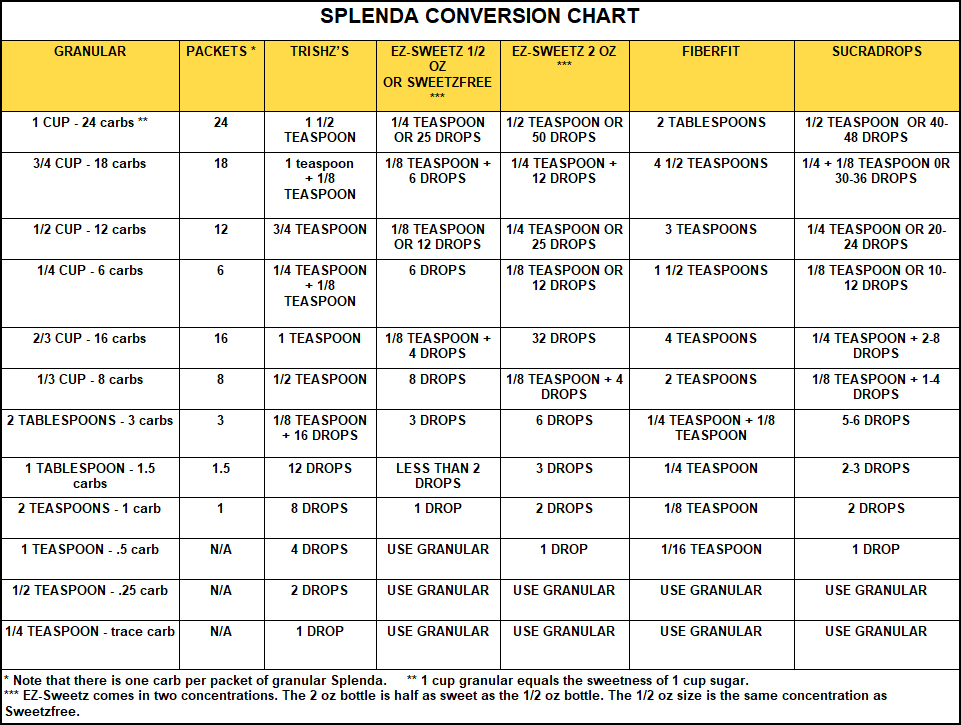 SPLENDA CONVERSION CHART

| GRANULAR | PACKETS * | TRISHZ'S | EZ-SWEETZ 1/2 OZ OR SWEETZFREE *** | EZ-SWEETZ 2 OZ *** | FIBERFIT | SUCRADROPS |
|---|---|---|---|---|---|---|
| 1 CUP - 24 carbs ** | 24 | 1 1/2 TEASPOON | 1/4 TEASPOON OR 25 DROPS | 1/2 TEASPOON OR 50 DROPS | 2 TABLESPOONS | 1/2 TEASPOON OR 40-48 DROPS |
| 3/4 CUP - 18 carbs | 18 | 1 teaspoon + 1/8 TEASPOON | 1/8 TEASPOON + 6 DROPS | 1/4 TEASPOON + 12 DROPS | 4 1/2 TEASPOONS | 1/4 + 1/8 TEASPOON 0R 30-36 DROPS |
| 1/2 CUP - 12 carbs | 12 | 3/4 TEASPOON | 1/8 TEASPOON OR 12 DROPS | 1/4 TEASPOON OR 25 DROPS | 3 TEASPOONS | 1/4 TEASPOON OR 20-24 DROPS |
| 1/4 CUP - 6 carbs | 6 | 1/4 TEASPOON + 1/8 TEASPOON | 6 DROPS | 1/8 TEASPOON OR 12 DROPS | 1 1/2 TEASPOONS | 1/8 TEASPOON OR 10-12 DROPS |
| 2/3 CUP - 16 carbs | 16 | 1 TEASPOON | 1/8 TEASPOON + 4 DROPS | 32 DROPS | 4 TEASPOONS | 1/4 TEASPOON + 2-8 DROPS |
| 1/3 CUP - 8 carbs | 8 | 1/2 TEASPOON | 8 DROPS | 1/8 TEASPOON + 4 DROPS | 2 TEASPOONS | 1/8 TEASPOON + 1-4 DROPS |
| 2 TABLESPOONS - 3 carbs | 3 | 1/8 TEASPOON + 16 DROPS | 3 DROPS | 6 DROPS | 1/4 TEASPOON + 1/8 TEASPOON | 5-6 DROPS |
| 1 TABLESPOON - 1.5 carbs | 1.5 | 12 DROPS | LESS THAN 2 DROPS | 3 DROPS | 1/4 TEASPOON | 2-3 DROPS |
| 2 TEASPOONS - 1 carb | 1 | 8 DROPS | 1 DROP | 2 DROPS | 1/8 TEASPOON | 2 DROPS |
| 1 TEASPOON - .5 carb | N/A | 4 DROPS | USE GRANULAR | 1 DROP | 1/16 TEASPOON | 1 DROP |
| 1/2 TEASPOON - .25 carb | N/A | 2 DROPS | USE GRANULAR | USE GRANULAR | USE GRANULAR | USE GRANULAR |
| 1/4 TEASPOON - trace carb | N/A | 1 DROP | USE GRANULAR | USE GRANULAR | USE GRANULAR | USE GRANULAR |

* Note that there is one carb per packet of granular Splenda. ** 1 cup granular equals the sweetness of 1 cup sugar.
*** EZ-Sweetz comes in two concentrations. The 2 oz bottle is half as sweet as the 1/2 oz bottle. The 1/2 oz size is the same concentration as Sweetzfree.